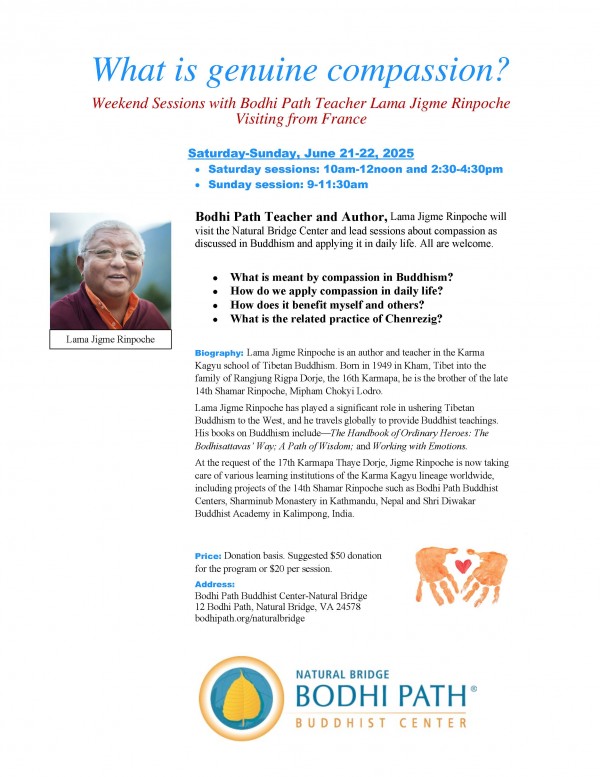 What is genuine compassion?

Weekend Sessions with Bodhi Path Teacher Lama Jigme Rinpoche Visiting from France

Saturday-Sunday, June 21-22, 2025

• Saturday sessions: 10am-12noon and 2:30-4:30pm
• Sunday session: 9-11:30am

Lama Jigme Rinpoche

Bodhi Path Teacher and Author, Lama Jigme Rinpoche will visit the Natural Bridge Center and lead sessions about compassion as discussed in Buddhism and applying it in daily life. All are welcome.

• What is meant by compassion in Buddhism?
• How do we apply compassion in daily life?
• How does it benefit myself and others?
• What is the related practice of Chenrezig?

Biography: Lama Jigme Rinpoche is an author and teacher in the Karma Kagyu school of Tibetan Buddhism. Born in 1949 in Kham, Tibet into the family of Rangjung Rigpa Dorje, the 16th Karmapa, he is the brother of the late 14th Shamar Rinpoche, Mipham Chokyi Lodro.

Lama Jigme Rinpoche has played a significant role in ushering Tibetan Buddhism to the West, and he travels globally to provide Buddhist teachings. His books on Buddhism include—The Handbook of Ordinary Heroes: The Bodhisattavas' Way; A Path of Wisdom; and Working with Emotions.

At the request of the 17th Karmapa Thaye Dorje, Jigme Rinpoche is now taking care of various learning institutions of the Karma Kagyu lineage worldwide, including projects of the 14th Shamar Rinpoche such as Bodhi Path Buddhist Centers, Sharminub Monastery in Kathmandu, Nepal and Shri Diwakar Buddhist Academy in Kalimpong, India.

Price: Donation basis. Suggested $50 donation for the program or $20 per session.

Address:
Bodhi Path Buddhist Center-Natural Bridge
12 Bodhi Path, Natural Bridge, VA 24578
bodhipath.org/naturalbridge

NATURAL BRIDGE
BODHI PATH®
BUDDHIST CENTER